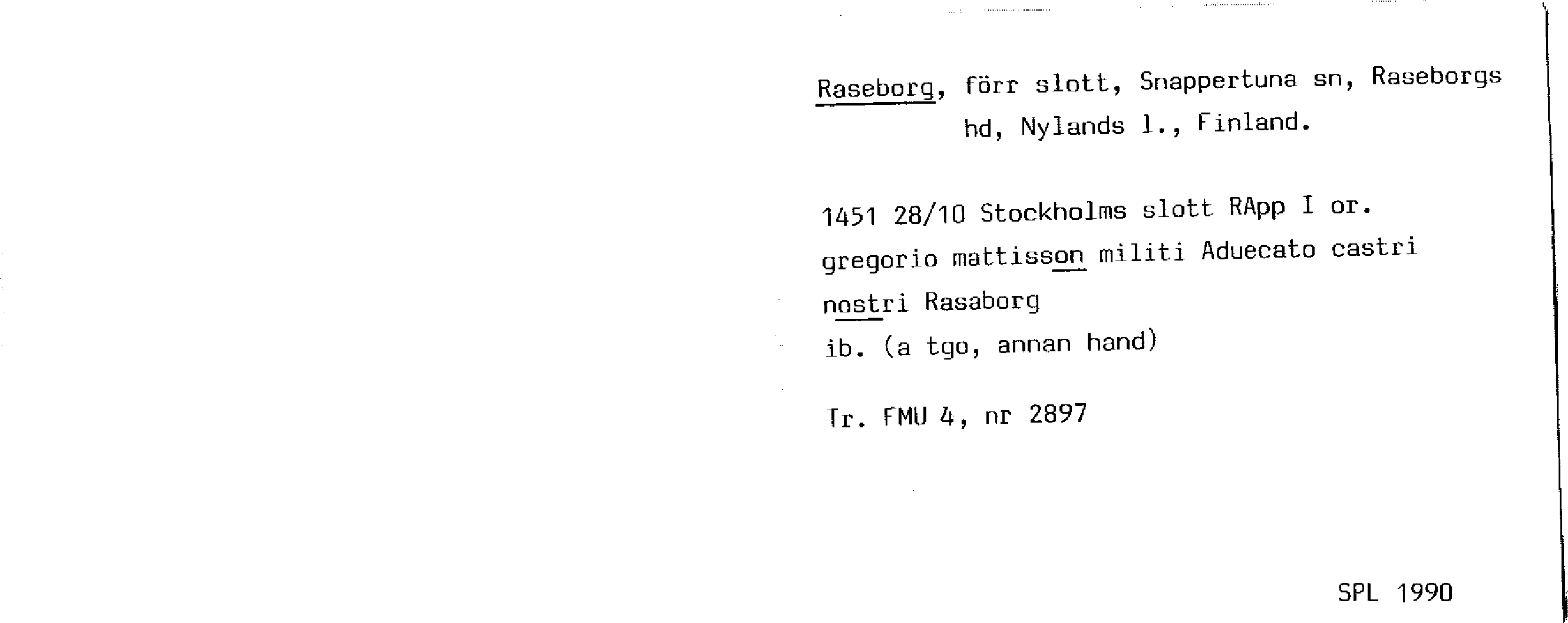 Raseborg, förr slott, Snappertuna sn, Raseborgs hd, Nylands l., Finland.

1451 28/10 Stockholms slott RApp I or.
gregorio mattisson militi Aduecato castri nostri Rasaborg
ib. (a tgo, annan hand)

Tr. FMU 4, nr 2897

SPL 1990